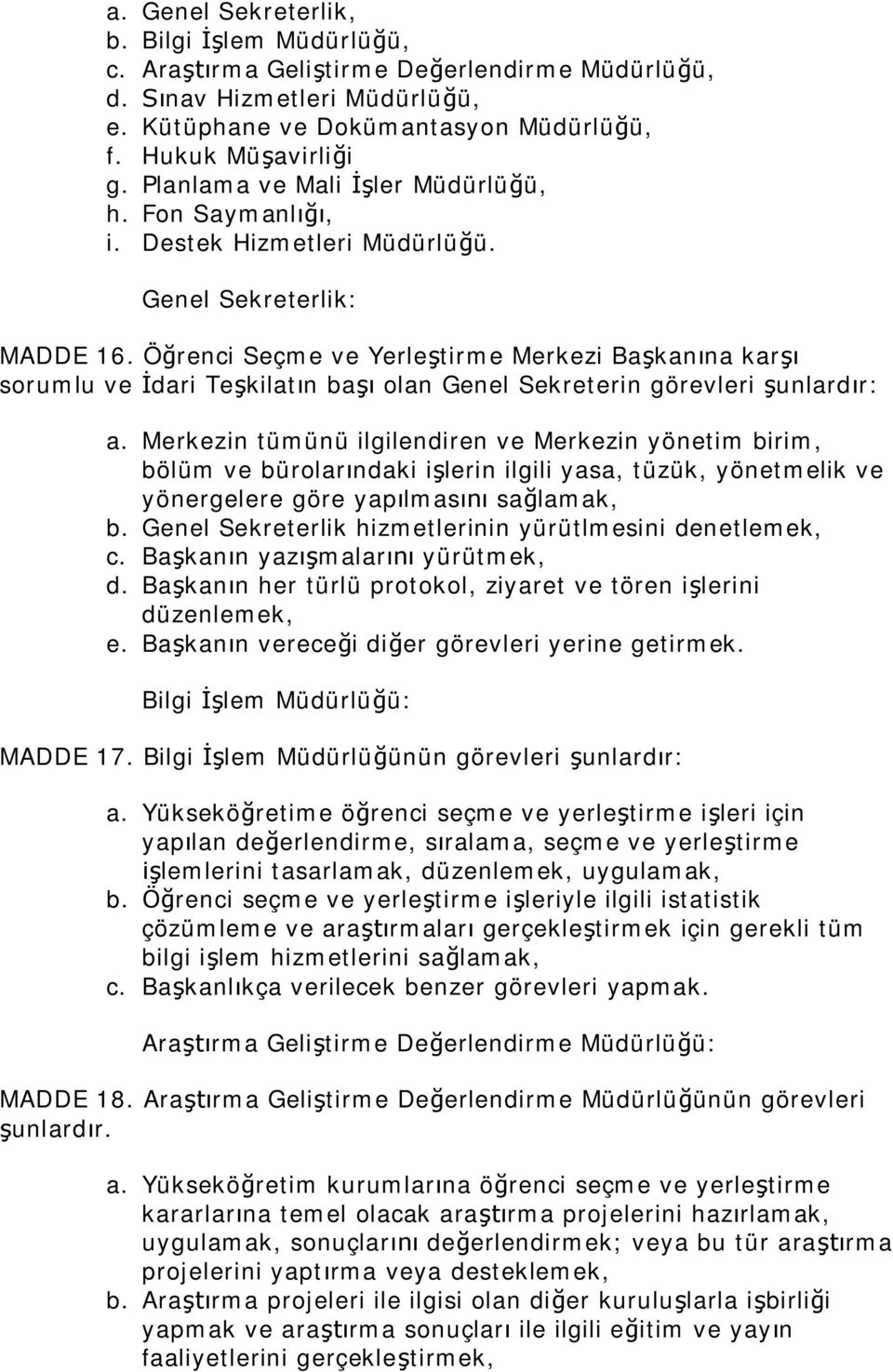 a. Genel Sekreterlik,
b. Bilgi İşlem Müdürlüğü,
c. Araştırma Geliştirme Değerlendirme Müdürlüğü,
d. Sınav Hizmetleri Müdürlüğü,
e. Kütüphane ve Dokümantasyon Müdürlüğü,
f. Hukuk Müşavirliği
g. Planlama ve Mali İşler Müdürlüğü,
h. Fon Saymanlığı,
i. Destek Hizmetleri Müdürlüğü.

Genel Sekreterlik:

MADDE 16. Öğrenci Seçme ve Yerleştirme Merkezi Başkanına karşı sorumlu ve İdari Teşkilatın başı olan Genel Sekreterin görevleri şunlardır:

a. Merkezin tümünü ilgilendiren ve Merkezin yönetim birim, bölüm ve bürolarındaki işlerin ilgili yasa, tüzük, yönetmelik ve yönergelere göre yapılmasını sağlamak,
b. Genel Sekreterlik hizmetlerinin yürütlmesini denetlemek,
c. Başkanın yazışmalarını yürütmek,
d. Başkanın her türlü protokol, ziyaret ve tören işlerini düzenlemek,
e. Başkanın vereceği diğer görevleri yerine getirmek.

Bilgi İşlem Müdürlüğü:

MADDE 17. Bilgi İşlem Müdürlüğünün görevleri şunlardır:

a. Yükseköğretime öğrenci seçme ve yerleştirme işleri için yapılan değerlendirme, sıralama, seçme ve yerleştirme işlemlerini tasarlamak, düzenlemek, uygulamak,
b. Öğrenci seçme ve yerleştirme işleriyle ilgili istatistik çözümleme ve araştırmaları gerçekleştirmek için gerekli tüm bilgi işlem hizmetlerini sağlamak,
c. Başkanlıkça verilecek benzer görevleri yapmak.

Araştırma Geliştirme Değerlendirme Müdürlüğü:

MADDE 18. Araştırma Geliştirme Değerlendirme Müdürlüğünün görevleri şunlardır.

a. Yükseköğretim kurumlarına öğrenci seçme ve yerleştirme kararlarına temel olacak araştırma projelerini hazırlamak, uygulamak, sonuçlarını değerlendirmek; veya bu tür araştırma projelerini yaptırma veya desteklemek,
b. Araştırma projeleri ile ilgisi olan diğer kuruluşlarla işbirliği yapmak ve araştırma sonuçları ile ilgili eğitim ve yayın faaliyetlerini gerçekleştirmek,